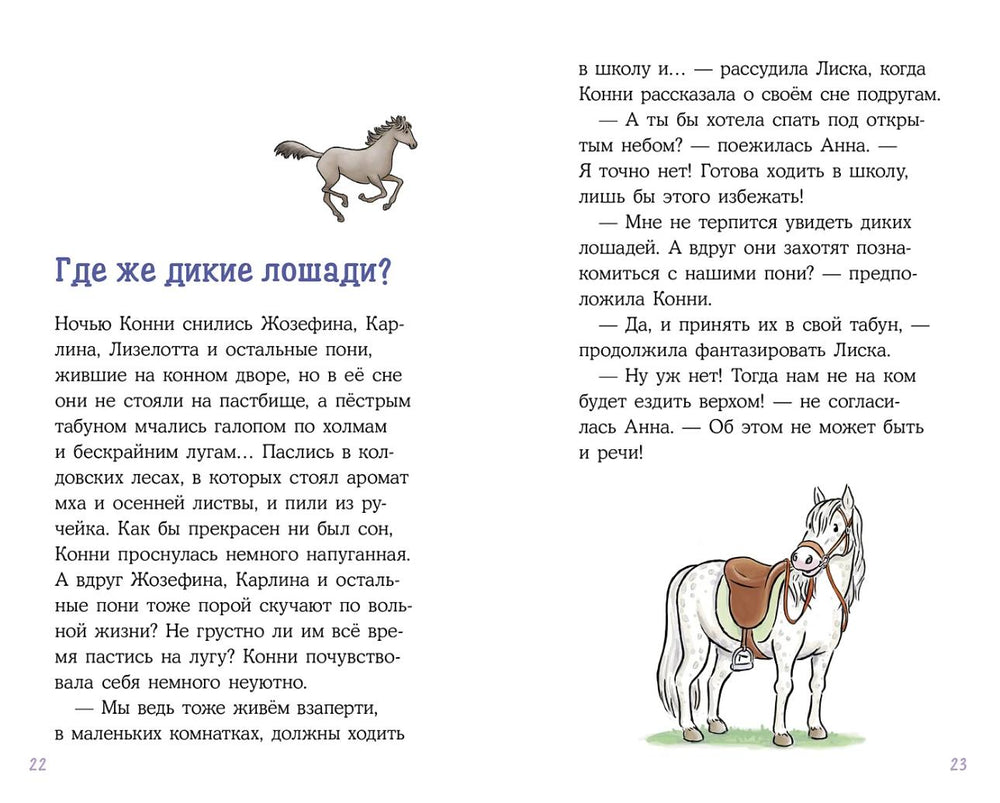 Где же дикие лошади?

Ночью Конни снились Жозефина, Карлина, Лизелотта и остальные пони, жившие на конном дворе, но в её сне они не стояли на пастбище, а пёстрым табуном мчались галопом по холмам и бескрайним лугам... Паслись в колдовских лесах, в которых стоял аромат мха и осенней листвы, и пили из ручейка. Как бы прекрасен ни был сон, Конни проснулась немного напуганная. А вдруг Жозефина, Карлина и остальные пони тоже порой скучают по вольной жизни? Не грустно ли им всё время пастись на лугу? Конни почувствовала себя немного неуютно.

— Мы ведь тоже живём взаперти, в маленьких комнатках, должны ходить

22

в школу и... — рассудила Лиска, когда Конни рассказала о своём сне подругам.

— А ты бы хотела спать под открытым небом? — поежилась Анна. — Я точно нет! Готова ходить в школу, лишь бы этого избежать!

— Мне не терпится увидеть диких лошадей. А вдруг они захотят познакомиться с нашими пони? — предположила Конни.

— Да, и принять их в свой табун, — продолжила фантазировать Лиска.

— Ну уж нет! Тогда нам не на ком будет ездить верхом! — не согласилась Анна. — Об этом не может быть и речи!

23